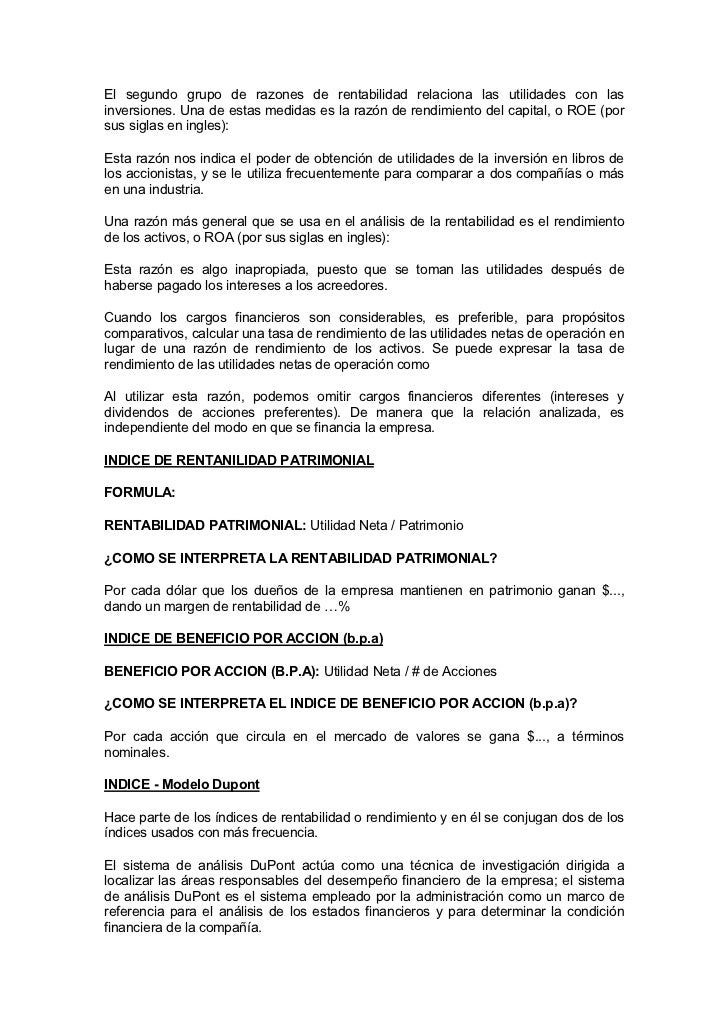 El segundo grupo de razones de rentabilidad relaciona las utilidades con las inversiones. Una de estas medidas es la razón de rendimiento del capital, o ROE (por sus siglas en ingles):

Esta razón nos indica el poder de obtención de utilidades de la inversión en libros de los accionistas, y se le utiliza frecuentemente para comparar a dos compañías o más en una industria.

Una razón más general que se usa en el análisis de la rentabilidad es el rendimiento de los activos, o ROA (por sus siglas en ingles):

Esta razón es algo inapropiada, puesto que se toman las utilidades después de haberse pagado los intereses a los acreedores.

Cuando los cargos financieros son considerables, es preferible, para propósitos comparativos, calcular una tasa de rendimiento de las utilidades netas de operación en lugar de una razón de rendimiento de los activos. Se puede expresar la tasa de rendimiento de las utilidades netas de operación como

Al utilizar esta razón, podemos omitir cargos financieros diferentes (intereses y dividendos de acciones preferentes). De manera que la relación analizada, es independiente del modo en que se financia la empresa.

INDICE DE RENTANILIDAD PATRIMONIAL

FORMULA:

RENTABILIDAD PATRIMONIAL: Utilidad Neta / Patrimonio

¿COMO SE INTERPRETA LA RENTABILIDAD PATRIMONIAL?

Por cada dólar que los dueños de la empresa mantienen en patrimonio ganan $..., dando un margen de rentabilidad de …%

INDICE DE BENEFICIO POR ACCION (b.p.a)

BENEFICIO POR ACCION (B.P.A): Utilidad Neta / # de Acciones

¿COMO SE INTERPRETA EL INDICE DE BENEFICIO POR ACCION (b.p.a)?

Por cada acción que circula en el mercado de valores se gana $..., a términos nominales.

INDICE - Modelo Dupont

Hace parte de los índices de rentabilidad o rendimiento y en él se conjugan dos de los índices usados con más frecuencia.

El sistema de análisis DuPont actúa como una técnica de investigación dirigida a localizar las áreas responsables del desempeño financiero de la empresa; el sistema de análisis DuPont es el sistema empleado por la administración como un marco de referencia para el análisis de los estados financieros y para determinar la condición financiera de la compañía.